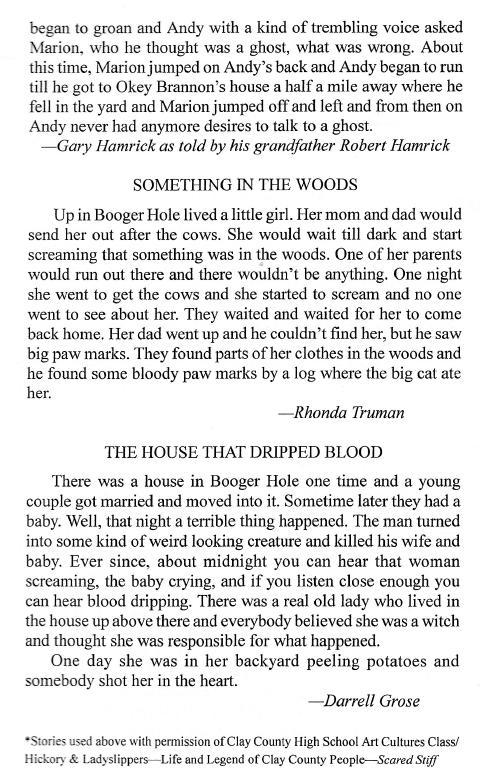 began to groan and Andy with a kind of trembling voice asked Marion, who he thought was a ghost, what was wrong. About this time, Marion jumped on Andy's back and Andy began to run till he got to Okey Brannon's house a half a mile away where he fell in the yard and Marion jumped off and left and from then on Andy never had anymore desires to talk to a ghost.
—Gary Hamrick as told by his grandfather Robert Hamrick

SOMETHING IN THE WOODS

Up in Booger Hole lived a little girl. Her mom and dad would send her out after the cows. She would wait till dark and start screaming that something was in the woods. One of her parents would run out there and there wouldn't be anything. One night she went to get the cows and she started to scream and no one went to see about her. They waited and waited for her to come back home. Her dad went up and he couldn't find her, but he saw big paw marks. They found parts of her clothes in the woods and he found some bloody paw marks by a log where the big cat ate her.
—Rhonda Truman

THE HOUSE THAT DRIPPED BLOOD

There was a house in Booger Hole one time and a young couple got married and moved into it. Sometime later they had a baby. Well, that night a terrible thing happened. The man turned into some kind of weird looking creature and killed his wife and baby. Ever since, about midnight you can hear that woman screaming, the baby crying, and if you listen close enough you can hear blood dripping. There was a real old lady who lived in the house up above there and everybody believed she was a witch and thought she was responsible for what happened.

One day she was in her backyard peeling potatoes and somebody shot her in the heart.
—Darrell Grose

*Stories used above with permission of Clay County High School Art Cultures Class/ Hickory & Ladyslippers—Life and Legend of Clay County People—Scared Stiff